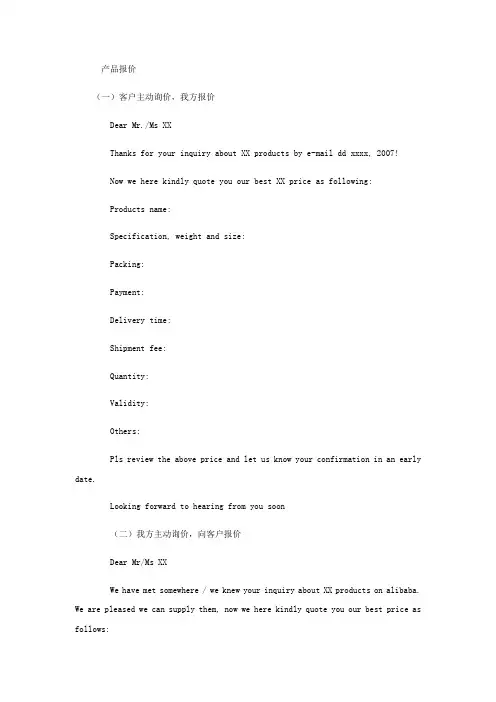 产品报价

（一）客户主动询价，我方报价

Dear Mr./Ms XX

Thanks for your inquiry about XX products by e-mail dd xxxx, 2007!

Now we here kindly quote you our best XX price as following:

Products name:

Specification, weight and size:

Packing:

Payment:

Delivery time:

Shipment fee:

Quantity:

Validity:

Others:

Pls review the above price and let us know your confirmation in an early date.

Looking forward to hearing from you soon

（二）我方主动询价，向客户报价

Dear Mr/Ms XX

We have met somewhere / we knew your inquiry about XX products on alibaba. We are pleased we can supply them, now we here kindly quote you our best price as follows: